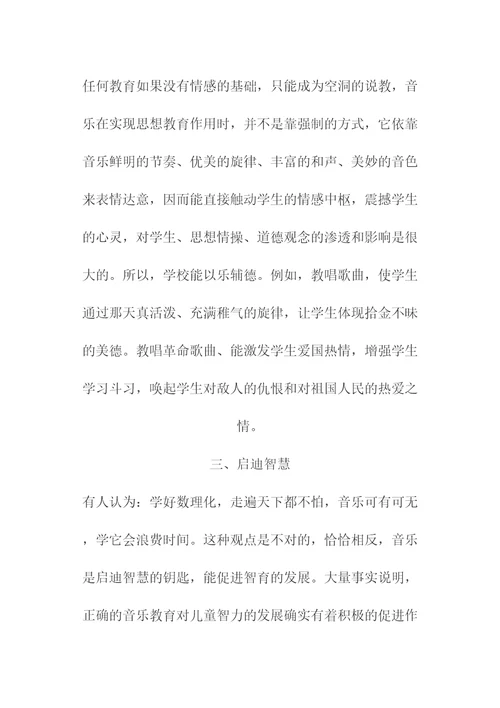 任何教育如果没有情感的基础，只能成为空洞的说教，音乐在实现思想教育作用时，并不是靠强制的方式，它依靠音乐鲜明的节奏、优美的旋律、丰富的和声、美妙的音色来表情达意，因而能直接触动学生的情感中枢，震撼学生的心灵，对学生、思想情操、道德观念的渗透和影响是很大的。所以，学校能以乐辅德。例如，教唱歌曲，使学生通过那天真活泼、充满稚气的旋律，让学生体现拾金不昧的美德。教唱革命歌曲、能激发学生爱国热情，增强学生学习斗习，唤起学生对敌人的仇恨和对祖国人民的热爱之情。

三、启迪智慧

有人认为：学好数理化，走遍天下都不怕，音乐可有可无，学它会浪费时间。这种观点是不对的，恰恰相反，音乐是启迪智慧的钥匙，能促进智育的发展。大量事实说明，正确的音乐教育对儿童智力的发展确实有着积极的促进作